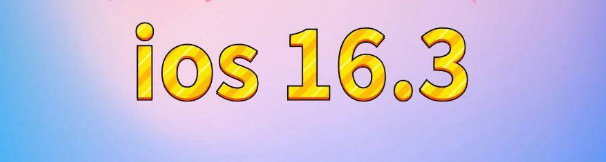 ios 16.3